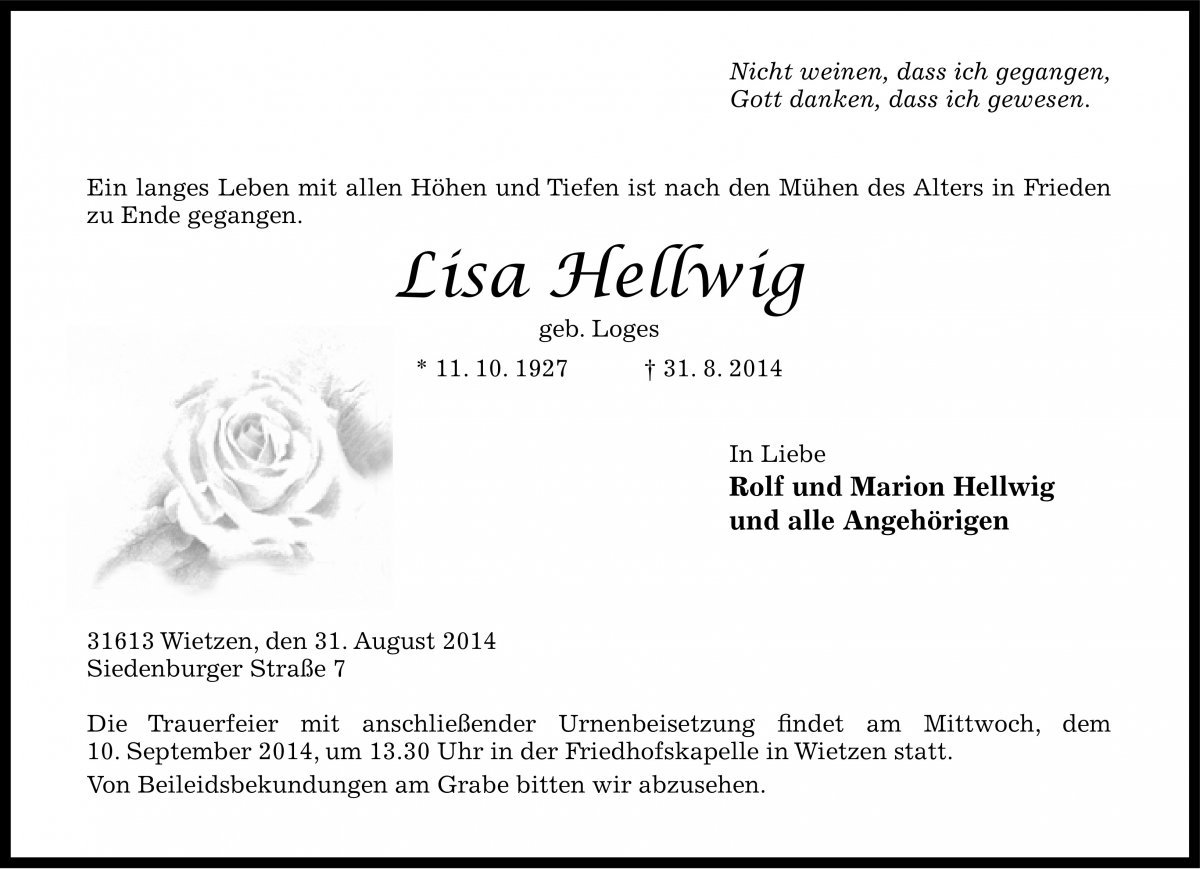 Nicht weinen, dass ich gegangen,
Gott danken, dass ich gewesen.

Ein langes Leben mit allen Höhen und Tiefen ist nach den Mühen des Alters in Frieden zu Ende gegangen.

Lisa Hellwig

geb. Loges

* 11. 10. 1927 † 31. 8. 2014

In Liebe
Rolf und Marion Hellwig
und alle Angehörigen

31613 Wietzen, den 31. August 2014
Siedenburger Straße 7

Die Trauerfeier mit anschließender Urnenbeisetzung findet am Mittwoch, dem 10. September 2014, um 13.30 Uhr in der Friedhofskapelle in Wietzen statt.

Von Beileidsbekundungen am Grabe bitten wir abzusehen.